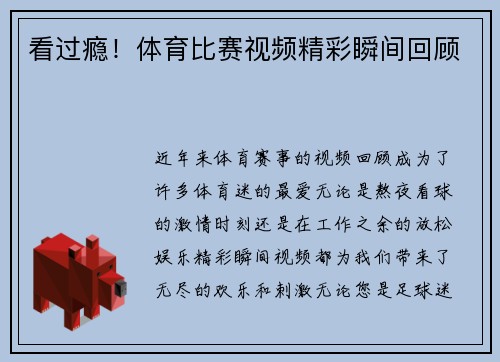 看过瘾！体育比赛视频精彩瞬间回顾

近年来体育赛事的视频回顾成为了许多体育迷的最爱无论是熬夜看球的激情时刻还是在工作之余的放松娱乐精彩瞬间视频都为我们带来了无尽的欢乐和刺激无论您是足球迷